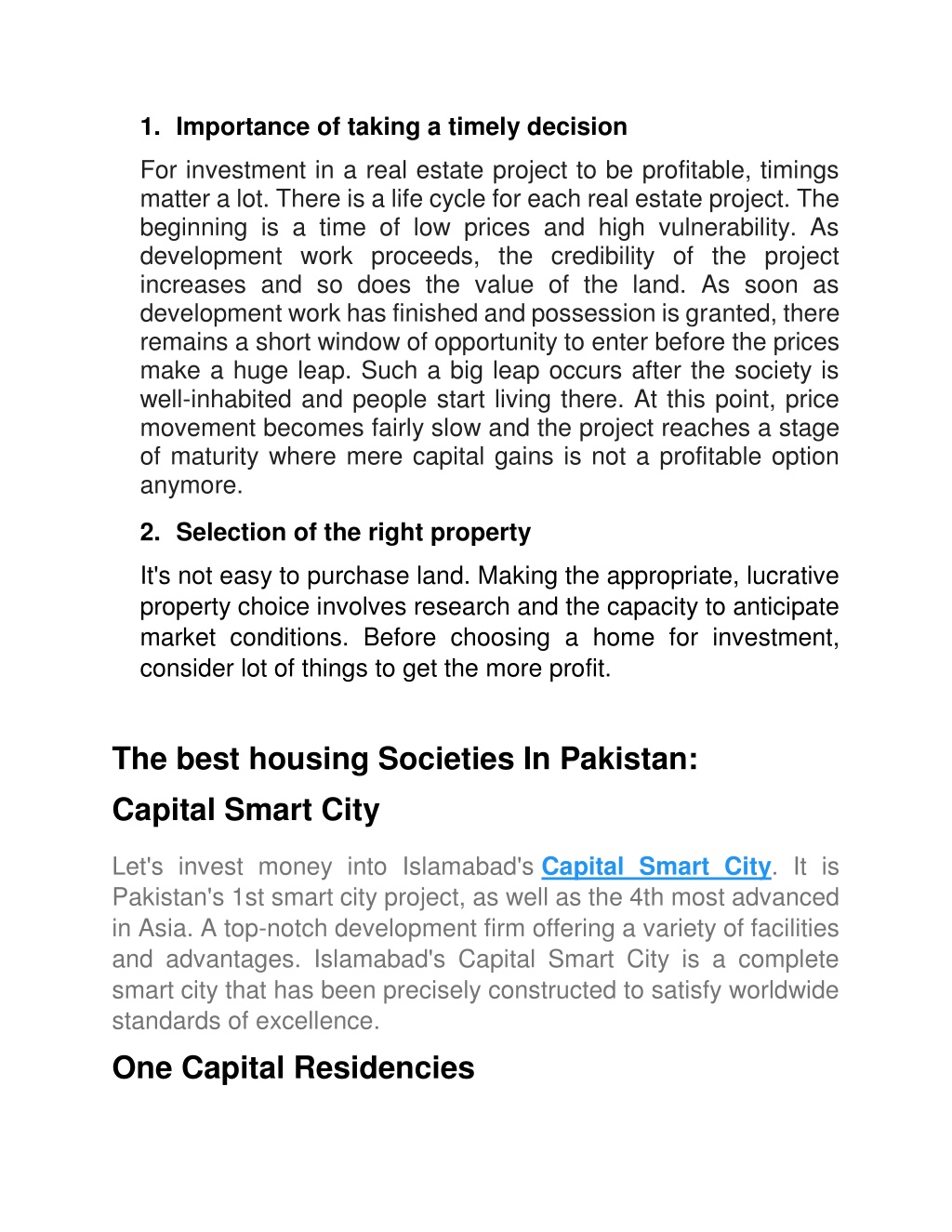 1. Importance of taking a timely decision

For investment in a real estate project to be profitable, timings matter a lot. There is a life cycle for each real estate project. The beginning is a time of low prices and high vulnerability. As development work proceeds, the credibility of the project increases and so does the value of the land. As soon as development work has finished and possession is granted, there remains a short window of opportunity to enter before the prices make a huge leap. Such a big leap occurs after the society is well-inhabited and people start living there. At this point, price movement becomes fairly slow and the project reaches a stage of maturity where mere capital gains is not a profitable option anymore.

2. Selection of the right property

It's not easy to purchase land. Making the appropriate, lucrative property choice involves research and the capacity to anticipate market conditions. Before choosing a home for investment, consider lot of things to get the more profit.

The best housing Societies In Pakistan:

Capital Smart City

Let's invest money into Islamabad's Capital Smart City. It is Pakistan's 1st smart city project, as well as the 4th most advanced in Asia. A top-notch development firm offering a variety of facilities and advantages. Islamabad's Capital Smart City is a complete smart city that has been precisely constructed to satisfy worldwide standards of excellence.

One Capital Residencies